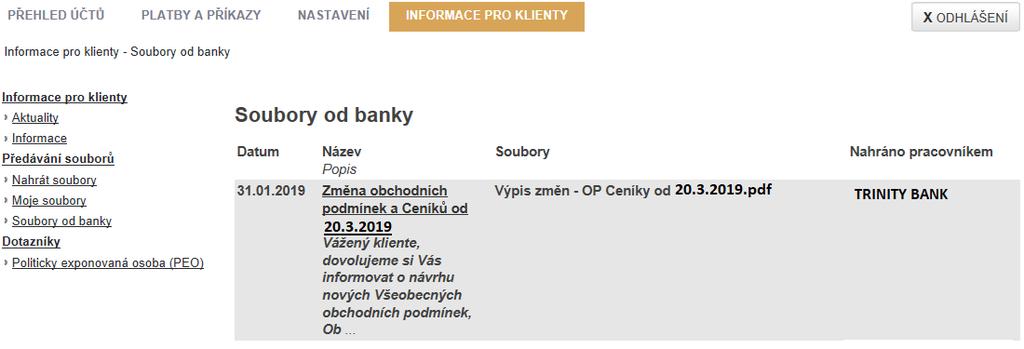 PŘEHLED ÚČTŮ PLATBY A PŘÍKAZY NASTAVENÍ INFORMACE PRO KLIENTY

X ODHLÁŠENÍ

Informace pro klienty - Soubory od banky

Informace pro klienty
› Aktuality
› Informace
Předávání souborů
› Nahrát soubory
› Moje soubory
› Soubory od banky
Dotazníky
› Politicky exponovaná osoba (PEO)

Soubory od banky

| Datum | Název Popis | Soubory | Nahráno pracovníkem |
|---|---|---|---|
| 31.01.2019 | Změna obchodních podmínek a Ceníků od 20.3.2019 Vážený kliente, dovolujeme si Vás informovat o návrhu nových Všeobecných obchodních podmínek, Ob ... | Výpis změn - OP Ceníky od 20.3.2019.pdf | TRINITY BANK |